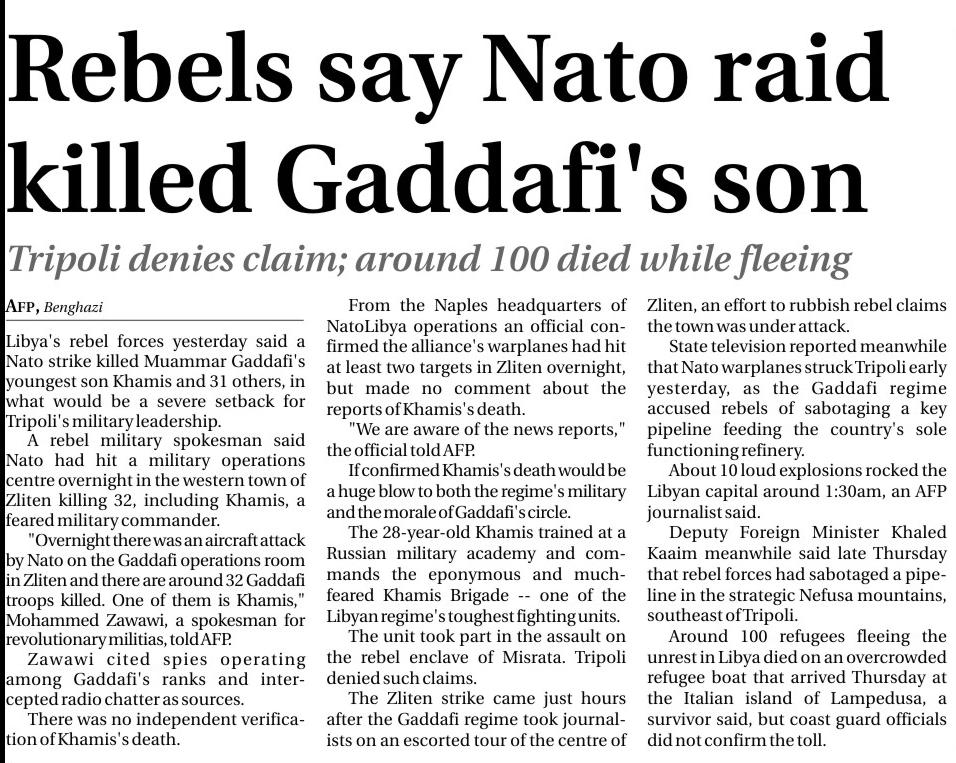 Rebels say Nato raid killed Gaddafi's son

Tripoli denies claim; around 100 died while fleeing

AFP, Benghazi

Libya's rebel forces yesterday said a Nato strike killed Muammar Gaddafi's youngest son Khamis and 31 others, in what would be a severe setback for Tripoli's military leadership.

A rebel military spokesman said Nato had hit a military operations centre overnight in the western town of Zliten killing 32, including Khamis, a feared military commander.

"Overnight there was an aircraft attack by Nato on the Gaddafi operations room in Zliten and there are around 32 Gaddafi troops killed. One of them is Khamis," Mohammed Zawawi, a spokesman for revolutionary militias, told AFP.

Zawawi cited spies operating among Gaddafi's ranks and intercepted radio chatter as sources.

There was no independent verification of Khamis's death.

From the Naples headquarters of NatoLibya operations an official confirmed the alliance's warplanes had hit at least two targets in Zliten overnight, but made no comment about the reports of Khamis's death.

"We are aware of the news reports," the official told AFP.

If confirmed Khamis's death would be a huge blow to both the regime's military and the morale of Gaddafi's circle.

The 28-year-old Khamis trained at a Russian military academy and commands the eponymous and much-feared Khamis Brigade -- one of the Libyan regime's toughest fighting units.

The unit took part in the assault on the rebel enclave of Misrata. Tripoli denied such claims.

The Zliten strike came just hours after the Gaddafi regime took journalists on an escorted tour of the centre of Zliten, an effort to rubbish rebel claims the town was under attack.

State television reported meanwhile that Nato warplanes struck Tripoli early yesterday, as the Gaddafi regime accused rebels of sabotaging a key pipeline feeding the country's sole functioning refinery.

About 10 loud explosions rocked the Libyan capital around 1:30am, an AFP journalist said.

Deputy Foreign Minister Khaled Kaaim meanwhile said late Thursday that rebel forces had sabotaged a pipeline in the strategic Nefusa mountains, southeast of Tripoli.

Around 100 refugees fleeing the unrest in Libya died on an overcrowded refugee boat that arrived Thursday at the Italian island of Lampedusa, a survivor said, but coast guard officials did not confirm the toll.